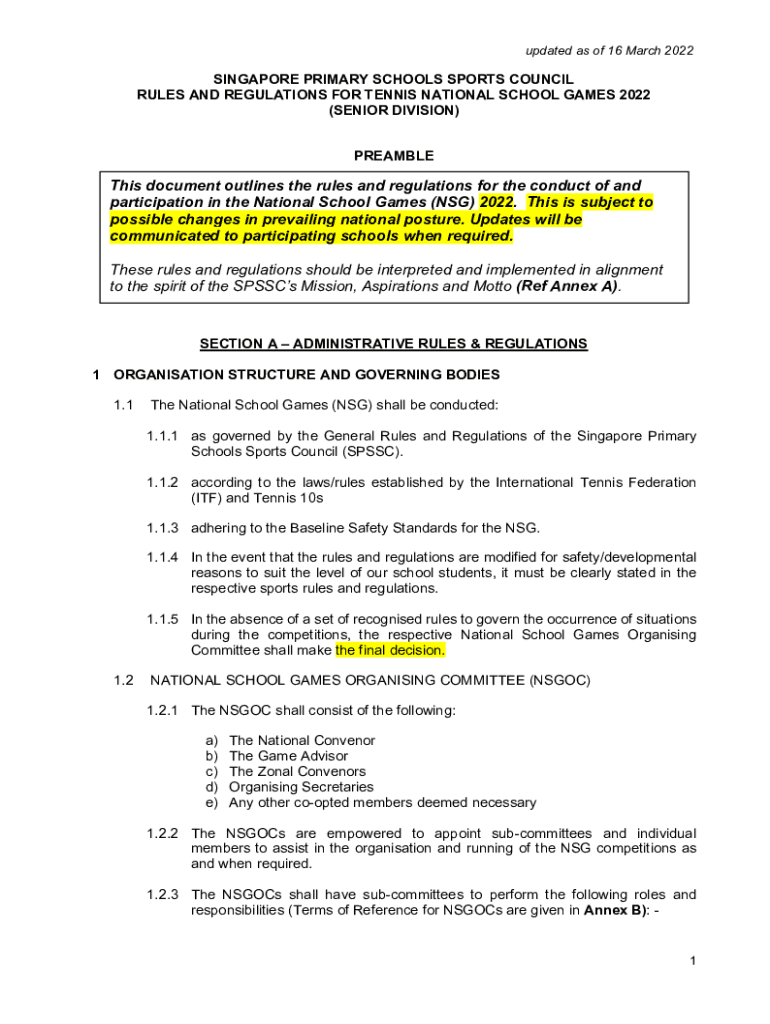 updated as of 16 March 2022

SINGAPORE PRIMARY SCHOOLS SPORTS COUNCIL
RULES AND REGULATIONS FOR TENNIS NATIONAL SCHOOL GAMES 2022
(SENIOR DIVISION)

PREAMBLE

This document outlines the rules and regulations for the conduct of and participation in the National School Games (NSG) 2022. This is subject to possible changes in prevailing national posture. Updates will be communicated to participating schools when required.

These rules and regulations should be interpreted and implemented in alignment to the spirit of the SPSSC's Mission, Aspirations and Motto (Ref Annex A).

SECTION A – ADMINISTRATIVE RULES & REGULATIONS

1 ORGANISATION STRUCTURE AND GOVERNING BODIES

1.1 The National School Games (NSG) shall be conducted:

1.1.1 as governed by the General Rules and Regulations of the Singapore Primary Schools Sports Council (SPSSC).

1.1.2 according to the laws/rules established by the International Tennis Federation (ITF) and Tennis 10s

1.1.3 adhering to the Baseline Safety Standards for the NSG.

1.1.4 In the event that the rules and regulations are modified for safety/developmental reasons to suit the level of our school students, it must be clearly stated in the respective sports rules and regulations.

1.1.5 In the absence of a set of recognised rules to govern the occurrence of situations during the competitions, the respective National School Games Organising Committee shall make the final decision.

1.2 NATIONAL SCHOOL GAMES ORGANISING COMMITTEE (NSGOC)

1.2.1 The NSGOC shall consist of the following:

a) The National Convenor
b) The Game Advisor
c) The Zonal Convenors
d) Organising Secretaries
e) Any other co-opted members deemed necessary

1.2.2 The NSGOCs are empowered to appoint sub-committees and individual members to assist in the organisation and running of the NSG competitions as and when required.

1.2.3 The NSGOCs shall have sub-committees to perform the following roles and responsibilities (Terms of Reference for NSGOCs are given in Annex B): -

1